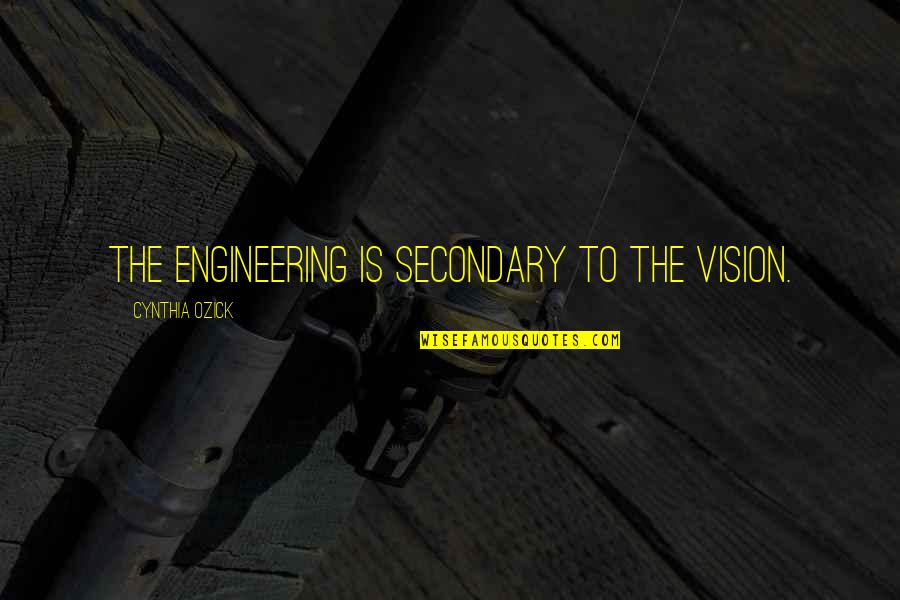 THE ENGINEERING IS SECONDARY TO THE VISION.

CYNTHIA OZICK

WISEFAMOUSQUOTES.COM